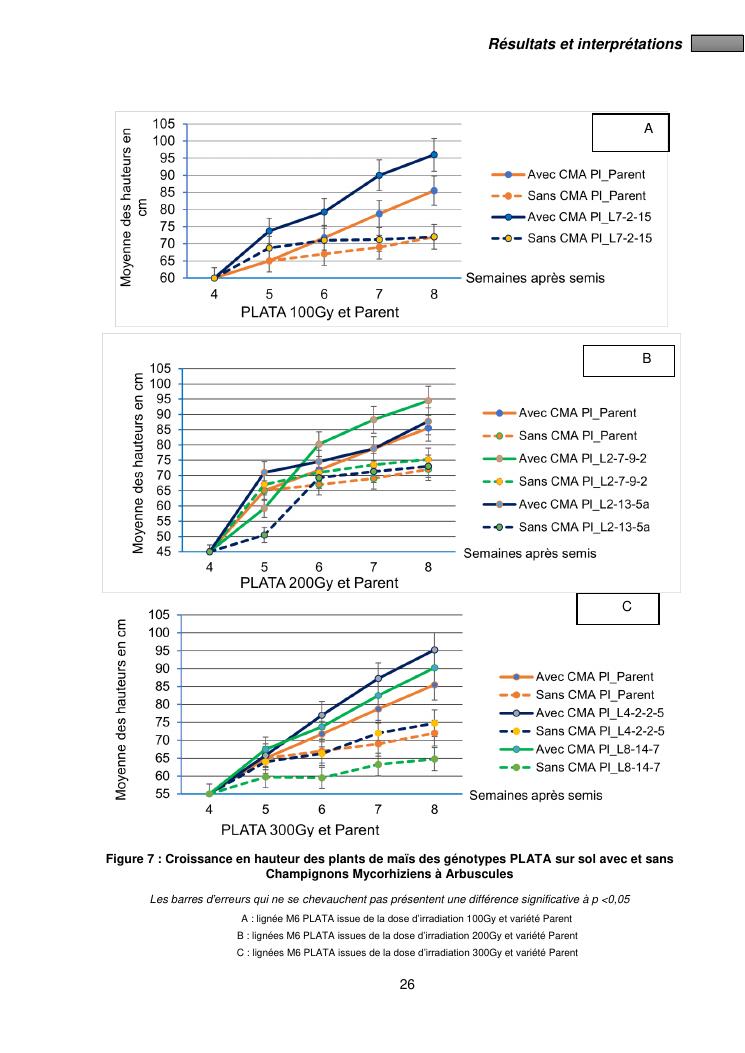 Résultats et interprétations

A

Moyenne des hauteurs en cm

105
100
95
90
85
80
75
70
65
60

4 5 6 7 8

Semaines après semis

PLATA 100Gy et Parent

Avec CMA Pl_Parent
Sans CMA Pl_Parent
Avec CMA Pl_L7-2-15
Sans CMA Pl_L7-2-15

B

Moyenne des hauteurs en cm

105
100
95
90
85
80
75
70
65
60
55
50
45

4 5 6 7 8

Semaines après semis

PLATA 200Gy et Parent

Avec CMA Pl_Parent
Sans CMA Pl_Parent
Avec CMA Pl_L2-7-9-2
Sans CMA Pl_L2-7-9-2
Avec CMA Pl_L2-13-5a
Sans CMA Pl_L2-13-5a

C

Moyenne des hauteurs en cm

105
100
95
90
85
80
75
70
65
60
55

4 5 6 7 8

Semaines après semis

PLATA 300Gy et Parent

Avec CMA Pl_Parent
Sans CMA Pl_Parent
Avec CMA Pl_L4-2-2-5
Sans CMA Pl_L4-2-2-5
Avec CMA Pl_L8-14-7
Sans CMA Pl_L8-14-7

Figure 7 : Croissance en hauteur des plants de maïs des génotypes PLATA sur sol avec et sans Champignons Mycorhiziens à Arbuscules

Les barres d'erreurs qui ne se chevauchent pas présentent une différence significative à p <0,05

A : lignée M6 PLATA issue de la dose d'irradiation 100Gy et variété Parent

B : lignées M6 PLATA issues de la dose d'irradiation 200Gy et variété Parent

C : lignées M6 PLATA issues de la dose d'irradiation 300Gy et variété Parent

26